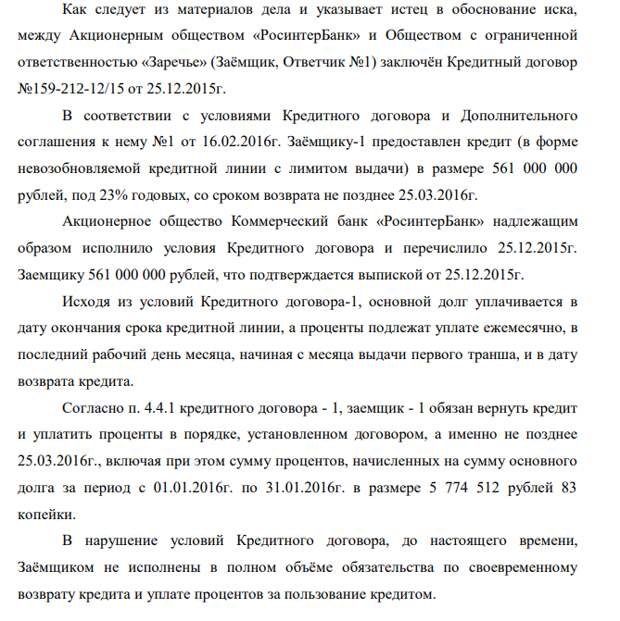 Как следует из материалов дела и указывает истец в обоснование иска, между Акционерным обществом «РосинтерБанк» и Обществом с ограниченной ответственностью «Заречье» (Заёмщик, Ответчик №1) заключён Кредитный договор №159-212-12/15 от 25.12.2015г.

В соответствии с условиями Кредитного договора и Дополнительного соглашения к нему №1 от 16.02.2016г. Заёмщику-1 предоставлен кредит (в форме невозобновляемой кредитной линии с лимитом выдачи) в размере 561 000 000 рублей, под 23% годовых, со сроком возврата не позднее 25.03.2016г.

Акционерное общество Коммерческий банк «РосинтерБанк» надлежащим образом исполнило условия Кредитного договора и перечислило 25.12.2015г. Заемщику 561 000 000 рублей, что подтверждается выпиской от 25.12.2015г.

Исходя из условий Кредитного договора-1, основной долг уплачивается в дату окончания срока кредитной линии, а проценты подлежат уплате ежемесячно, в последний рабочий день месяца, начиная с месяца выдачи первого транша, и в дату возврата кредита.

Согласно п. 4.4.1 кредитного договора - 1, заемщик - 1 обязан вернуть кредит и уплатить проценты в порядке, установленном договором, а именно не позднее 25.03.2016г., включая при этом сумму процентов, начисленных на сумму основного долга за период с 01.01.2016г. по 31.01.2016г. в размере 5 774 512 рублей 83 копейки.

В нарушение условий Кредитного договора, до настоящего времени, Заёмщиком не исполнены в полном объёме обязательства по своевременному возврату кредита и уплате процентов за пользование кредитом.